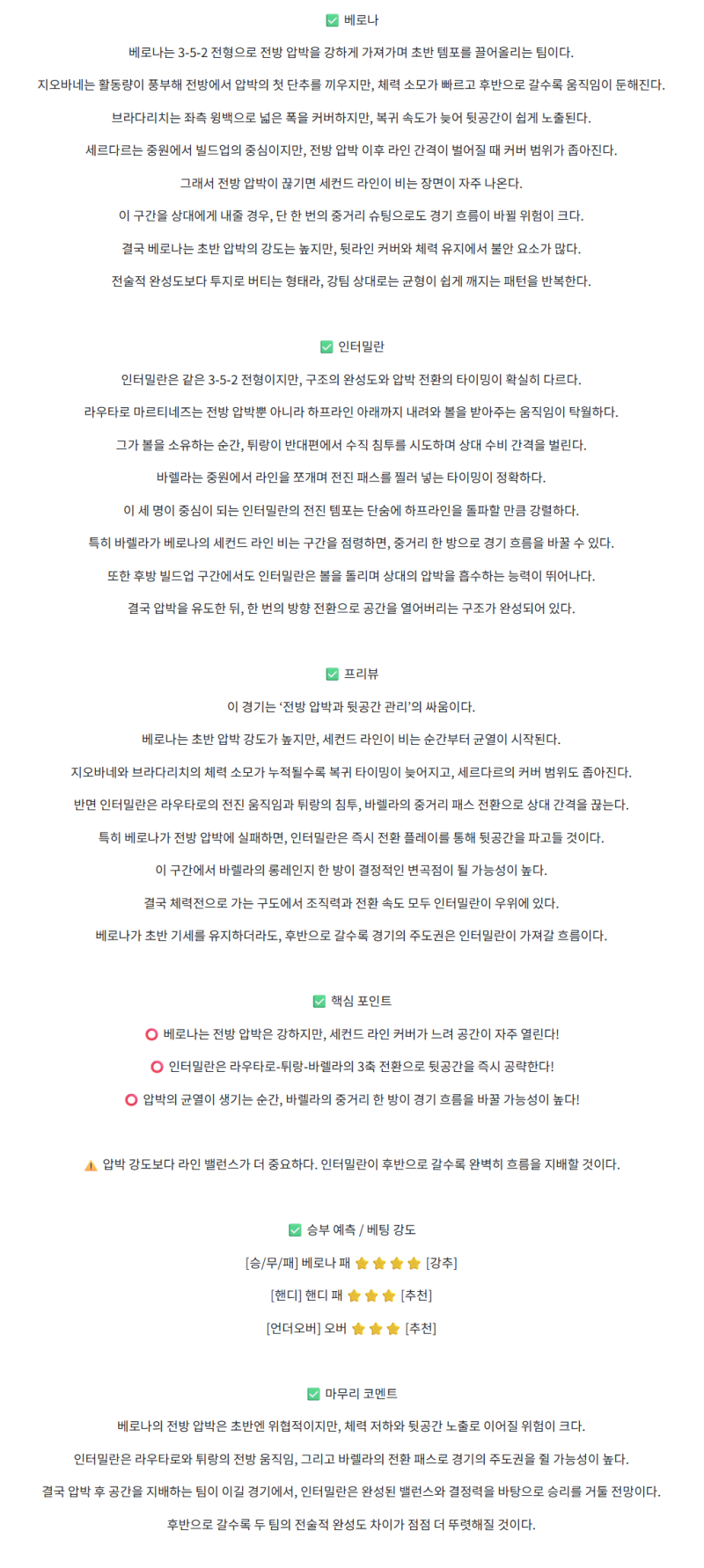 ✅ 베로나

베로나는 3-5-2 전형으로 전방 압박을 강하게 가져가며 초반 템포를 끌어올리는 팀이다.

지오바네는 활동량이 풍부해 전방에서 압박의 첫 단추를 끼우지만, 체력 소모가 빠르고 후반으로 갈수록 움직임이 둔해진다.

브라다리치는 좌측 윙백으로 넓은 폭을 커버하지만, 복귀 속도가 늦어 뒷공간이 쉽게 노출된다.

세르다르는 중원에서 빌드업의 중심이지만, 전방 압박 이후 라인 간격이 벌어질 때 커버 범위가 좁아진다.

그래서 전방 압박이 끊기면 세컨드 라인이 비는 장면이 자주 나온다.

이 구간을 상대에게 내줄 경우, 단 한 번의 중거리 슈팅으로도 경기 흐름이 바뀔 위험이 크다.

결국 베로나는 초반 압박의 강도는 높지만, 뒷라인 커버와 체력 유지에서 불안 요소가 많다.

전술적 완성도보다 투지로 버티는 형태라, 강팀 상대로는 균형이 쉽게 깨지는 패턴을 반복한다.

✅ 인터밀란

인터밀란은 같은 3-5-2 전형이지만, 구조의 완성도와 압박 전환의 타이밍이 확실히 다르다.

라우타로 마르티네즈는 전방 압박뿐 아니라 하프라인 아래까지 내려와 볼을 받아주는 움직임이 탁월하다.

그가 볼을 소유하는 순간, 튀랑이 반대편에서 수직 침투를 시도하며 상대 수비 간격을 벌린다.

바렐라는 중원에서 라인을 쪼개며 전진 패스를 찔러 넣는 타이밍이 정확하다.

이 세 명이 중심이 되는 인터밀란의 전진 템포는 단숨에 하프라인을 돌파할 만큼 강렬하다.

특히 바렐라가 베로나의 세컨드 라인 비는 구간을 점령하면, 중거리 한 방으로 경기 흐름을 바꿀 수 있다.

또한 후방 빌드업 구간에서도 인터밀란은 볼을 돌리며 상대의 압박을 흡수하는 능력이 뛰어나다.

결국 압박을 유도한 뒤, 한 번의 방향 전환으로 공간을 열어버리는 구조가 완성되어 있다.

✅ 프리뷰

이 경기는 '전방 압박과 뒷공간 관리'의 싸움이다.

베로나는 초반 압박 강도가 높지만, 세컨드 라인이 비는 순간부터 균열이 시작된다.

지오바네와 브라다리치의 체력 소모가 누적될수록 복귀 타이밍이 늦어지고, 세르다르의 커버 범위도 좁아진다.

반면 인터밀란은 라우타로의 전진 움직임과 튀랑의 침투, 바렐라의 중거리 패스 전환으로 상대 간격을 끊는다.

특히 베로나가 전방 압박에 실패하면, 인터밀란은 즉시 전환 플레이를 통해 뒷공간을 파고들 것이다.

이 구간에서 바렐라의 롱레인지 한 방이 결정적인 변곡점이 될 가능성이 높다.

결국 체력전으로 가는 구도에서 조직력과 전환 속도 모두 인터밀란이 우위에 있다.

베로나가 초반 기세를 유지하더라도, 후반으로 갈수록 경기의 주도권은 인터밀란이 가져갈 흐름이다.

✅ 핵심 포인트

⭕ 베로나는 전방 압박은 강하지만, 세컨드 라인 커버가 느려 공간이 자주 열린다!

⭕ 인터밀란은 라우타로-튀랑-바렐라의 3축 전환으로 뒷공간을 즉시 공략한다!

⭕ 압박의 균열이 생기는 순간, 바렐라의 중거리 한 방이 경기 흐름을 바꿀 가능성이 높다!

⚠️ 압박 강도보다 라인 밸런스가 더 중요하다. 인터밀란이 후반으로 갈수록 완벽히 흐름을 지배할 것이다.

✅ 승부 예측 / 베팅 강도

[승/무/패] 베로나 패 ⭐⭐⭐⭐ [강추]

[핸디] 핸디 패 ⭐⭐⭐ [추천]

[언더오버] 오버 ⭐⭐⭐ [추천]

✅ 마무리 코멘트

베로나의 전방 압박은 초반엔 위협적이지만, 체력 저하와 뒷공간 노출로 이어질 위험이 크다.

인터밀란은 라우타로와 튀랑의 전방 움직임, 그리고 바렐라의 전환 패스로 경기의 주도권을 쥘 가능성이 높다.

결국 압박 후 공간을 지배하는 팀이 이길 경기에서, 인터밀란은 완성된 밸런스와 결정력을 바탕으로 승리를 거둘 전망이다.

후반으로 갈수록 두 팀의 전술적 완성도 차이가 점점 더 뚜렷해질 것이다.